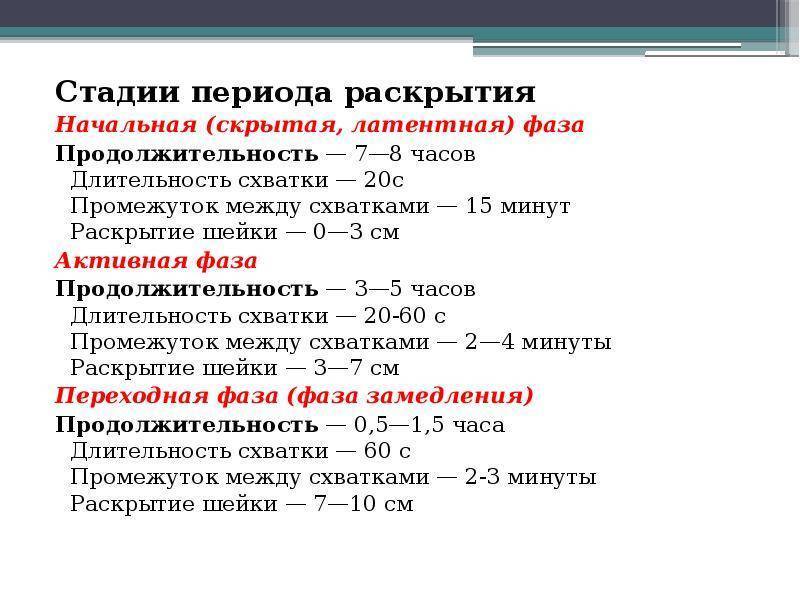 Стадии периода раскрытия
Начальная (скрытая, латентная) фаза
Продолжительность — 7—8 часов
Длительность схватки — 20с
Промежуток между схватками — 15 минут
Раскрытие шейки — 0—3 см
Активная фаза
Продолжительность — 3—5 часов
Длительность схватки — 20-60 с
Промежуток между схватками — 2—4 минуты
Раскрытие шейки — 3—7 см
Переходная фаза (фаза замедления)
Продолжительность — 0,5—1,5 часа
Длительность схватки — 60 с
Промежуток между схватками — 2-3 минуты
Раскрытие шейки — 7—10 см